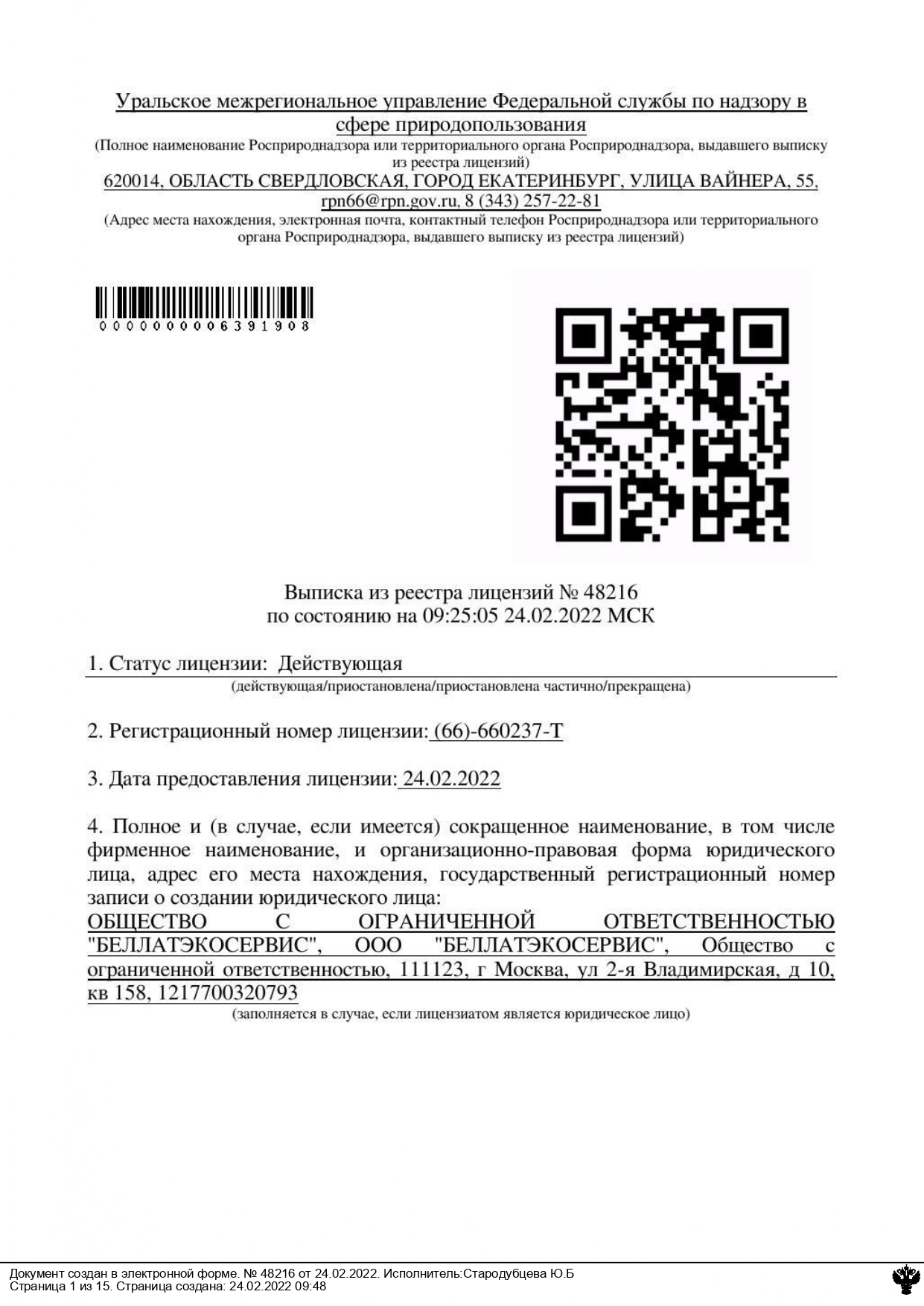 Уральское межрегиональное управление Федеральной службы по надзору в сфере природопользования
(Полное наименование Росприроднадзора или территориального органа Росприроднадзора, выдавшего выписку из реестра лицензий)
620014, ОБЛАСТЬ СВЕРДЛОВСКАЯ, ГОРОД ЕКАТЕРИНБУРГ, УЛИЦА ВАЙНЕРА, 55, rpn66@rpn.gov.ru, 8 (343) 257-22-81
(Адрес места нахождения, электронная почта, контактный телефон Росприроднадзора или территориального органа Росприроднадзора, выдавшего выписку из реестра лицензий)

0000000006391908

Выписка из реестра лицензий № 48216
по состоянию на 09:25:05 24.02.2022 МСК

1. Статус лицензии: Действующая
(действующая/приостановлена/приостановлена частично/прекращена)

2. Регистрационный номер лицензии: (66)-660237-Т

3. Дата предоставления лицензии: 24.02.2022

4. Полное и (в случае, если имеется) сокращенное наименование, в том числе фирменное наименование, и организационно-правовая форма юридического лица, адрес его места нахождения, государственный регистрационный номер записи о создании юридического лица:
ОБЩЕСТВО С ОГРАНИЧЕННОЙ ОТВЕТСТВЕННОСТЬЮ "БЕЛЛАТЭКОСЕРВИС", ООО "БЕЛЛАТЭКОСЕРВИС", Общество с ограниченной ответственностью, 111123, г Москва, ул 2-я Владимирская, д 10, кв 158, 1217700320793
(заполняется в случае, если лицензиатом является юридическое лицо)

Документ создан в электронной форме. № 48216 от 24.02.2022. Исполнитель:Стародубцева Ю.Б
Страница 1 из 15. Страница создана: 24.02.2022 09:48